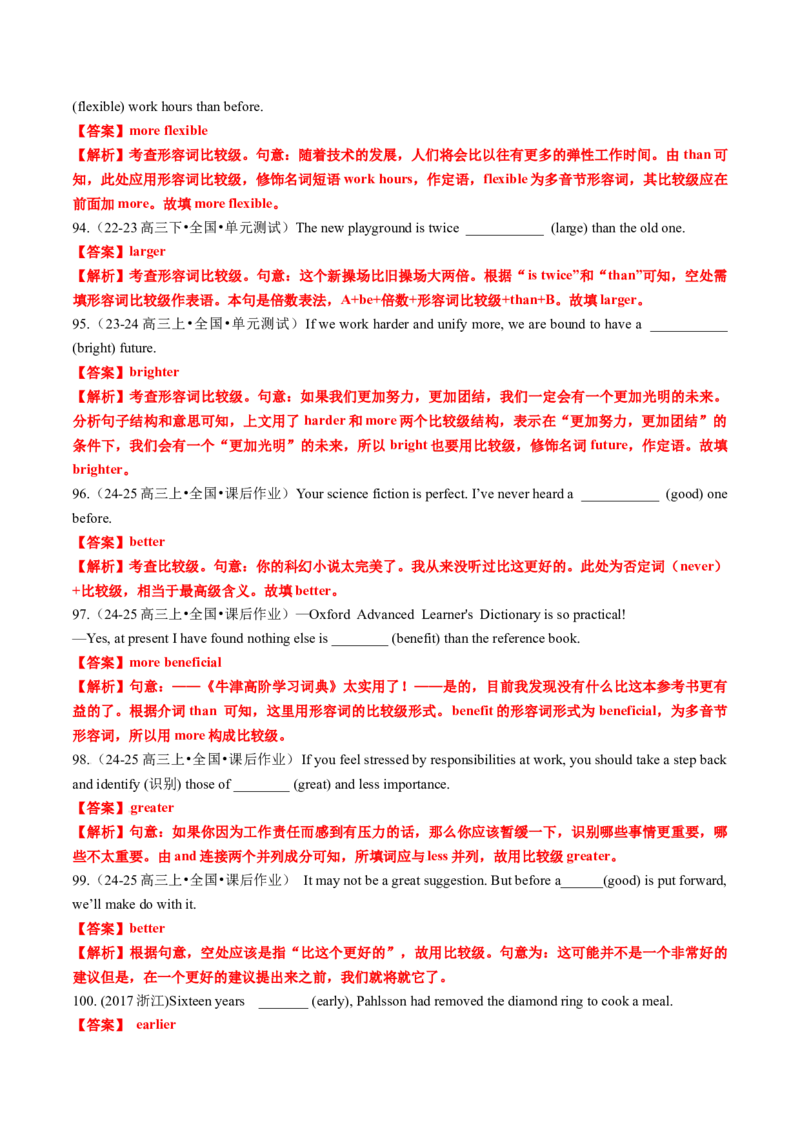 (flexible) work hours than before.

【答案】more flexible

【解析】考查形容词比较级。句意：随着技术的发展，人们将会比以往有更多的弹性工作时间。由 than 可知，此处应用形容词比较级，修饰名词短语 work hours，作定语，flexible 为多音节形容词，其比较级应在前面加 more。故填 more flexible。

94.（22-23 高三下•全国•单元测试）The new playground is twice ___________ (large) than the old one.

【答案】larger

【解析】考查形容词比较级。句意：这个新操场比旧操场大两倍。根据“ is twice”和“than”可知，空处需填形容词比较级作表语。本句是倍数表法，A+be+倍数+形容词比较级+than+B。故填 larger。

95.（23-24 高三上•全国•单元测试）If we work harder and unify more, we are bound to have a ___________ (bright) future.

【答案】brighter

【解析】考查形容词比较级。句意：如果我们更加努力，更加团结，我们一定会有一个更加光明的未来。分析句子结构和意思可知，上文用了 harder 和 more 两个比较级结构，表示在“更加努力，更加团结”的条件下，我们会有一个“更加光明”的未来，所以 bright 也要用比较级，修饰名词 future，作定语。故填 brighter。

96.（24-25 高三上•全国•课后作业）Your science fiction is perfect. I've never heard a ___________ (good) one before.

【答案】better

【解析】考查比较级。句意：你的科幻小说太完美了。我从来没听过比这更好的。此处为否定词（never）+比较级，相当于最高级含义。故填 better。

97.（24-25 高三上•全国•课后作业）—Oxford Advanced Learner's Dictionary is so practical!

—Yes, at present I have found nothing else is ________ (benefit) than the reference book.

【答案】more beneficial

【解析】句意：——《牛津高阶学习词典》太实用了！——是的，目前我发现没有什么比这本参考书更有益的了。根据介词 than 可知，这里用形容词的比较级形式。benefit 的形容词形式为 beneficial，为多音节形容词，所以用 more 构成比较级。

98.（24-25 高三上•全国•课后作业）If you feel stressed by responsibilities at work, you should take a step back and identify (识别) those of ________ (great) and less importance.

【答案】greater

【解析】句意：如果你因为工作责任而感到有压力的话，那么你应该暂缓一下，识别哪些事情更重要，哪些不太重要。由 and 连接两个并列成分可知，所填词应与 less 并列，故用比较级 greater。

99.（24-25 高三上•全国•课后作业） It may not be a great suggestion. But before a______(good) is put forward, we'll make do with it.

【答案】better

【解析】根据句意，空处应该是指“比这个更好的”，故用比较级。句意为：这可能并不是一个非常好的建议但是，在一个更好的建议提出来之前，我们就将就它了。

100. (2017 浙江)Sixteen years _______ (early), Pahlsson had removed the diamond ring to cook a meal.

【答案】 earlier